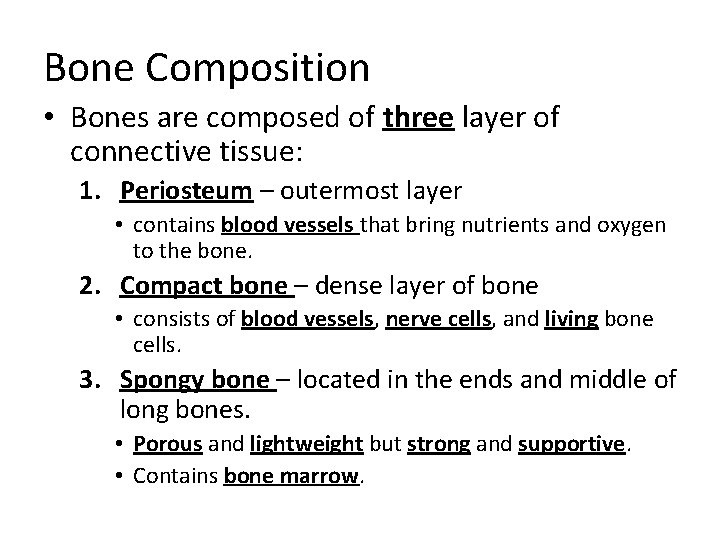 Bone Composition

• Bones are composed of three layer of connective tissue:

1. Periosteum – outermost layer
• contains blood vessels that bring nutrients and oxygen to the bone.

2. Compact bone – dense layer of bone
• consists of blood vessels, nerve cells, and living bone cells.

3. Spongy bone – located in the ends and middle of long bones.
• Porous and lightweight but strong and supportive.
• Contains bone marrow.